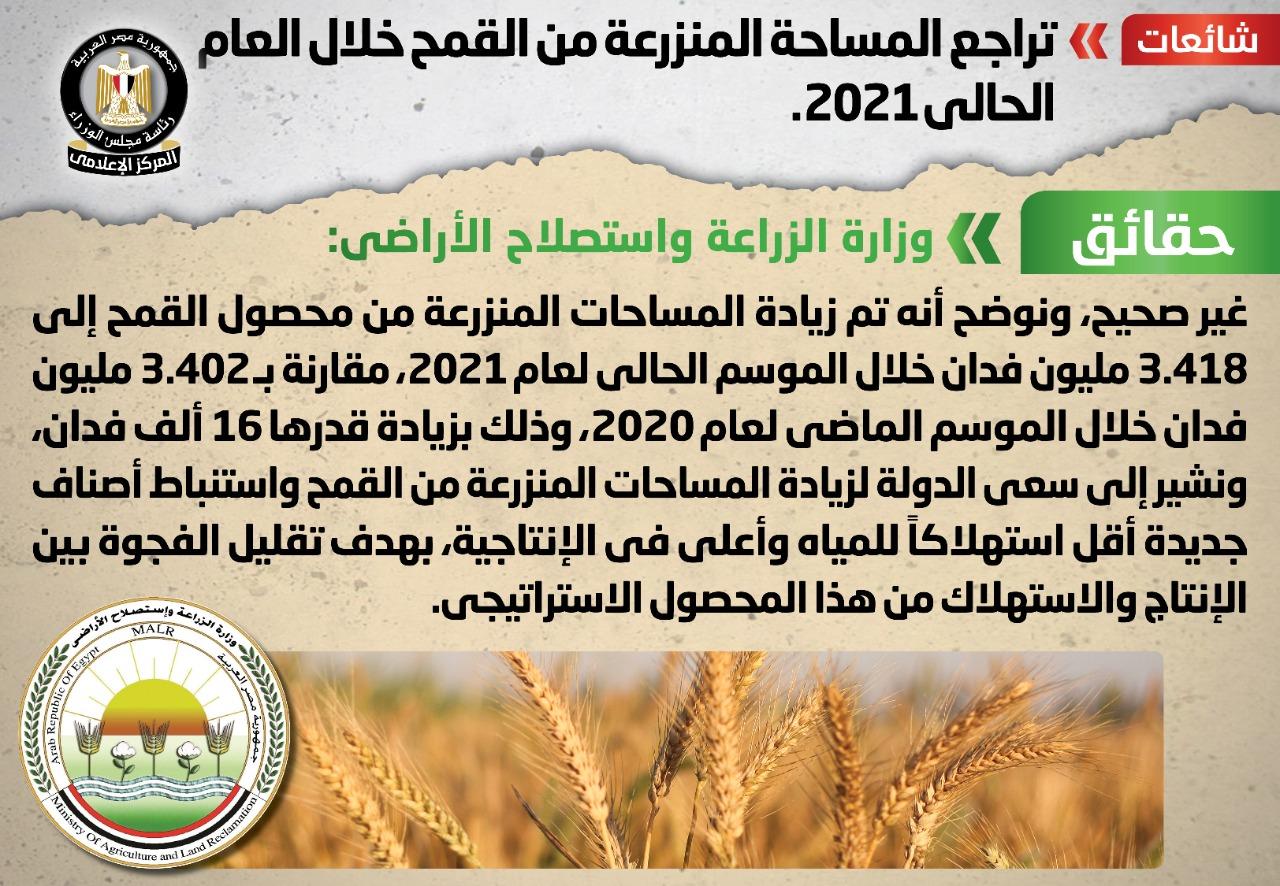 شائعات

تراجع المساحة المنزرعة من القمح خلال العام الحالى 2021.

جمهورية مصر العربية
رئاسة مجلس الوزراء
المركز الإعلامى

حقائق

وزارة الزراعة واستصلاح الأراضى:

غير صحيح، ونوضح أنه تم زيادة المساحات المنزرعة من محصول القمح إلى 3.418 مليون فدان خلال الموسم الحالى لعام 2021، مقارنة بـ3.402 مليون فدان خلال الموسم الماضى لعام 2020، وذلك بزيادة قدرها 16 ألف فدان، ونشير إلى سعى الدولة لزيادة المساحات المنزرعة من القمح واستنباط أصناف جديدة أقل استهلاكاً للمياه وأعلى فى الإنتاجية، بهدف تقليل الفجوة بين الإنتاج والاستهلاك من هذا المحصول الاستراتيجى.

وزارة الزراعة واستصلاح الأراضى
MALR
جمهورية مصر العربية
Arab Republic Of Egypt
Ministry Of Agriculture and Land Reclamation